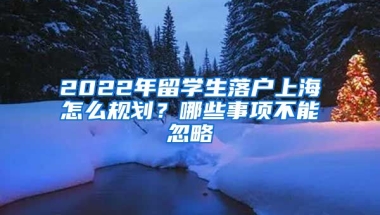 2022年留学生落户上海怎么规划？哪些事项不能忽略